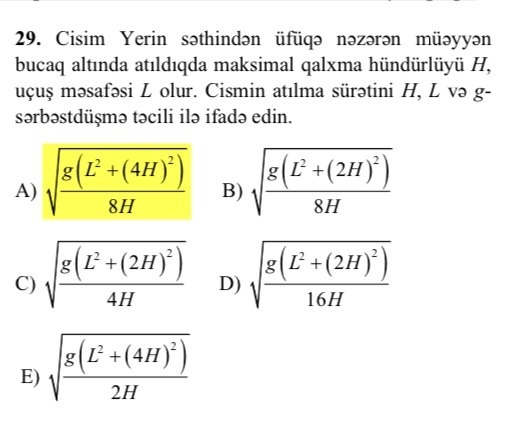 **29.** Cisim Yerin səthindən üfüqə nəzərən müəyyən bucaq altında atıldıqda maksimal qalxma hündürlüyü $H$, uçuş məsafəsi $L$ olur. Cismin atılma sürətini $H$, $L$ və $g$-sərbəstdüşmə təcili ilə ifadə edin.

A) $\sqrt{\frac{g\left(L^2+(4H)^2\right)}{8H}}$

B) $\sqrt{\frac{g\left(L^2+(2H)^2\right)}{8H}}$

C) $\sqrt{\frac{g\left(L^2+(2H)^2\right)}{4H}}$

D) $\sqrt{\frac{g\left(L^2+(2H)^2\right)}{16H}}$

E) $\sqrt{\frac{g\left(L^2+(4H)^2\right)}{2H}}$